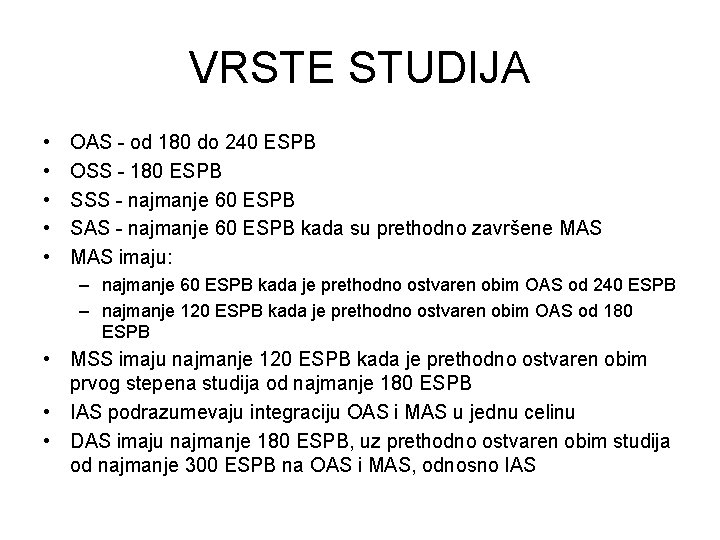 VRSTE STUDIJA

• OAS - od 180 do 240 ESPB
• OSS - 180 ESPB
• SSS - najmanje 60 ESPB
• SAS - najmanje 60 ESPB kada su prethodno završene MAS
• MAS imaju:
– najmanje 60 ESPB kada je prethodno ostvaren obim OAS od 240 ESPB
– najmanje 120 ESPB kada je prethodno ostvaren obim OAS od 180 ESPB
• MSS imaju najmanje 120 ESPB kada je prethodno ostvaren obim prvog stepena studija od najmanje 180 ESPB
• IAS podrazumevaju integraciju OAS i MAS u jednu celinu
• DAS imaju najmanje 180 ESPB, uz prethodno ostvaren obim studija od najmanje 300 ESPB na OAS i MAS, odnosno IAS